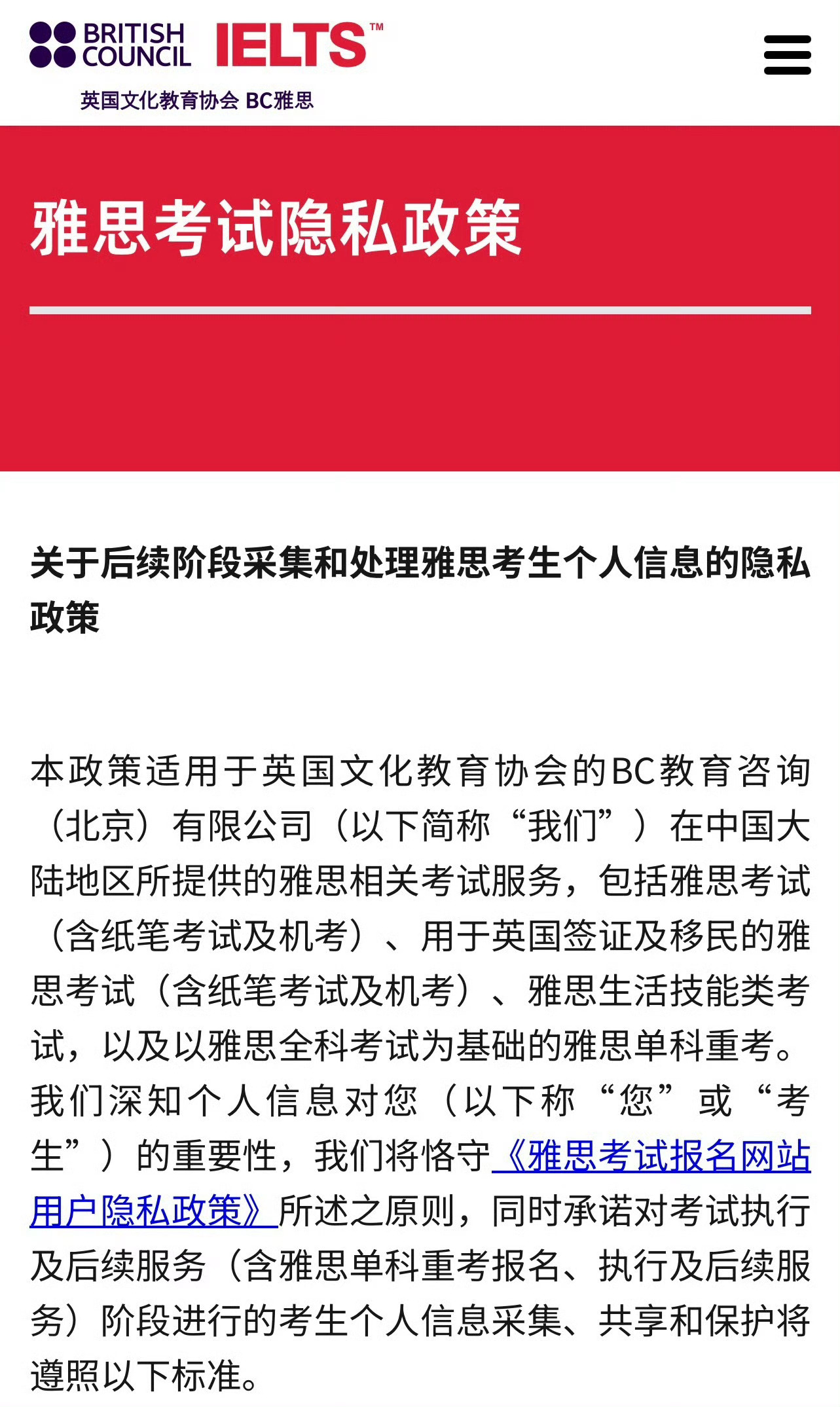 BRITISH COUNCIL IELTS™

英国文化教育协会 BC雅思

雅思考试隐私政策

关于后续阶段采集和处理雅思考生个人信息的隐私政策

本政策适用于英国文化教育协会的BC教育咨询（北京）有限公司（以下简称“我们”）在中国大陆地区所提供的雅思相关考试服务，包括雅思考试（含纸笔考试及机考）、用于英国签证及移民的雅思考试（含纸笔考试及机考）、雅思生活技能类考试，以及以雅思全科考试为基础的雅思单科重考。我们深知个人信息对您（以下称“您”或“考生”）的重要性，我们将恪守《雅思考试报名网站用户隐私政策》所述之原则，同时承诺对考试执行及后续服务（含雅思单科重考报名、执行及后续服务）阶段进行的考生个人信息采集、共享和保护将遵照以下标准。